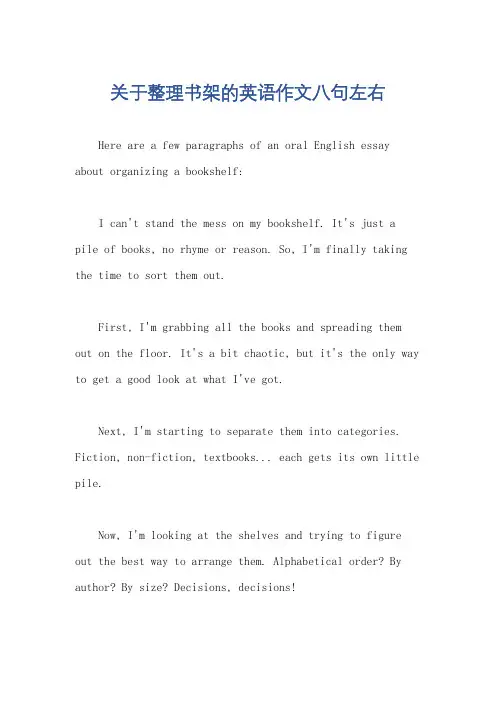 关于整理书架的英语作文八句左右

Here are a few paragraphs of an oral English essay about organizing a bookshelf:

I can't stand the mess on my bookshelf. It's just a pile of books, no rhyme or reason. So, I'm finally taking the time to sort them out.

First, I'm grabbing all the books and spreading them out on the floor. It's a bit chaotic, but it's the only way to get a good look at what I've got.

Next, I'm starting to separate them into categories. Fiction, non-fiction, textbooks... each gets its own little pile.

Now, I'm looking at the shelves and trying to figure out the best way to arrange them. Alphabetical order? By author? By size? Decisions, decisions!